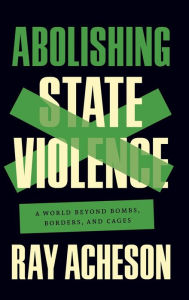 ABOLISHING STATE VIOLENCE

A WORLD BEYOND BOMBS, BORDERS, AND CAGES

RAY ACHESON